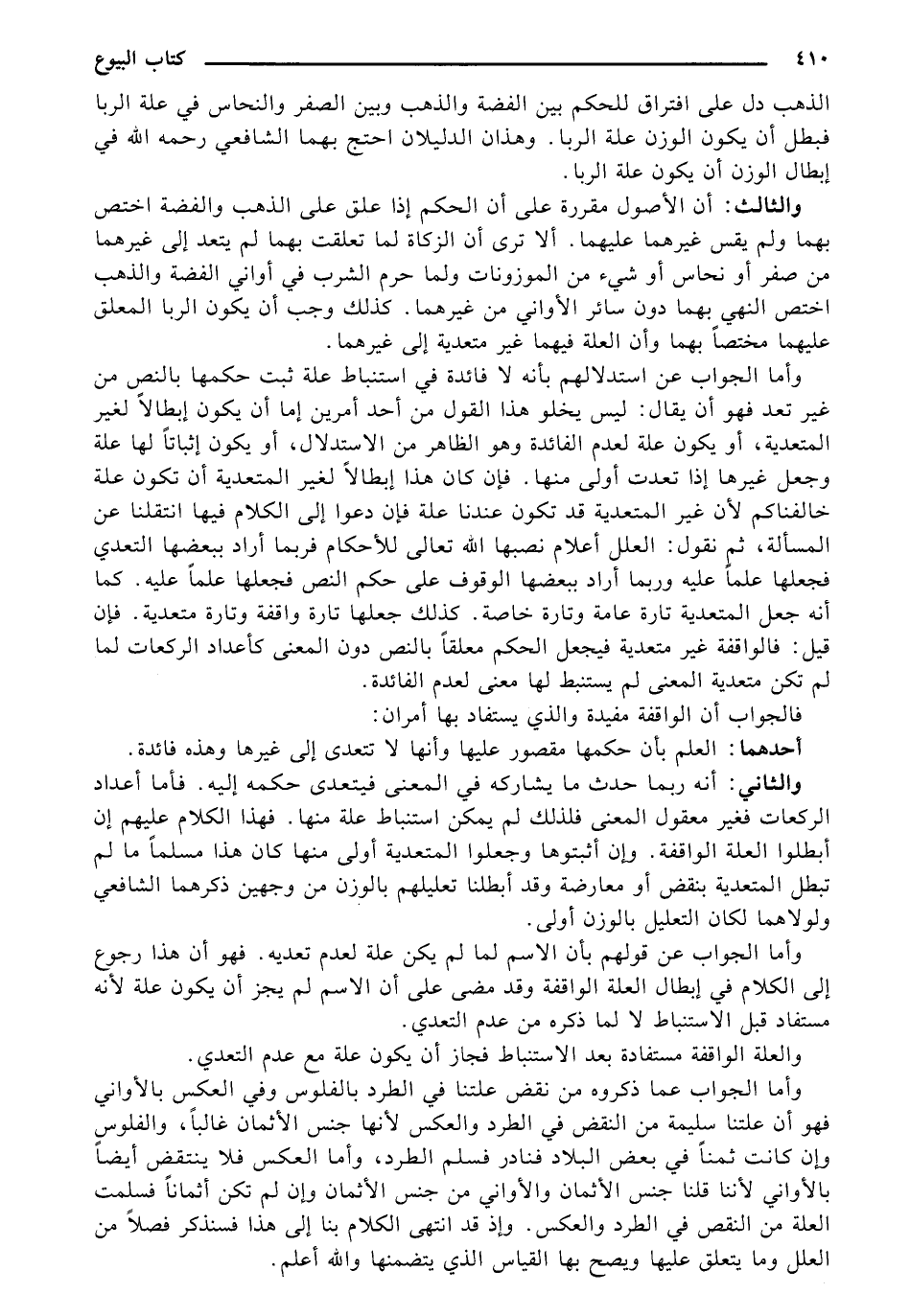 ٤١٠ كتاب البيوع

الذهب دل على افتراق للحكم بين الفضة والذهب وبين الصفر والنحاس في علة الربا فبطل أن يكون الوزن علة الربا. وهذان الدليلان احتج بهما الشافعي رحمه الله في إبطال الوزن أن يكون علة الربا.

والثالث: أن الأصول مقررة على أن الحكم إذا علق على الذهب والفضة اختص بهما ولم يقس غيرهما عليهما. ألا ترى أن الزكاة لما تعلقت بهما لم يتعد إلى غيرهما من صفر أو نحاس أو شيء من الموزونات ولما حرم الشرب في أواني الفضة والذهب اختص النهي بهما دون سائر الأواني من غيرهما. كذلك وجب أن يكون الربا المعلق عليهما مختصاً بهما وأن العلة فيهما غير متعدية إلى غيرهما.

وأما الجواب عن استدلالهم بأنه لا فائدة في استنباط علة ثبت حكمها بالنص من غير تعد فهو أن يقال: ليس يخلو هذا القول من أحد أمرين إما أن يكون إبطالاً لغير المتعدية، أو يكون علة لعدم الفائدة وهو الظاهر من الاستدلال، أو يكون إثباتاً لها علة وجعل غيرها إذا تعدت أولى منها. فإن كان هذا إبطالاً لغير المتعدية أن تكون علة خالفناكم لأن غير المتعدية قد تكون عندنا علة فإن دعوا إلى الكلام فيها انتقلنا عن المسألة، ثم نقول: العلل أعلام نصبها الله تعالى للأحكام فربما أراد ببعضها التعدي فجعلها علماً عليه وربما أراد ببعضها الوقوف على حكم النص فجعلها علماً عليه. كما أنه جعل المتعدية تارة عامة وتارة خاصة. كذلك جعلها تارة واقفة وتارة متعدية. فإن قيل: فالواقفة غير متعدية فيجعل الحكم معلقاً بالنص دون المعنى كأعداد الركعات لما لم تكن متعدية المعنى لم يستنبط لها معنى لعدم الفائدة.

فالجواب أن الواقفة مفيدة والذي يستفاد بها أمران:

أحدهما: العلم بأن حكمها مقصور عليها وأنها لا تتعدى إلى غيرها وهذه فائدة.

والثاني: أنه ربما حدث ما يشاركه في المعنى فيتعدى حكمه إليه. فأما أعداد الركعات فغير معقول المعنى فلذلك لم يمكن استنباط علة منها. فهذا الكلام عليهم إن أبطلوا العلة الواقفة. وإن أثبتوها وجعلوا المتعدية أولى منها كان هذا مسلماً ما لم تبطل المتعدية بنقض أو معارضة وقد أبطلنا تعليلهم بالوزن من وجهين ذكرهما الشافعي ولولاهما لكان التعليل بالوزن أولى.

وأما الجواب عن قولهم بأن الاسم لما لم يكن علة لعدم تعديه. فهو أن هذا رجوع إلى الكلام في إبطال العلة الواقفة وقد مضى على أن الاسم لم يجز أن يكون علة لأنه مستفاد قبل الاستنباط لا لما ذكره من عدم التعدي.

والعلة الواقفة مستفادة بعد الاستنباط فجاز أن يكون علة مع عدم التعدي.

وأما الجواب عما ذكروه من نقض علتنا في الطرد بالفلوس وفي العكس بالأواني فهو أن علتنا سليمة من النقض في الطرد والعكس لأنها جنس الأثمان غالباً، والفلوس وإن كانت ثمناً في بعض البلاد فنادر فسلم الطرد، وأما العكس فلا ينتقض أيضاً بالأواني لأننا قلنا جنس الأثمان والأواني من جنس الأثمان وإن لم تكن أثماناً فسلمت العلة من النقص في الطرد والعكس. وإذ قد انتهى الكلام بنا إلى هذا فسنذكر فصلاً من العلل وما يتعلق عليها ويصح بها القياس الذي يتضمنها والله أعلم.